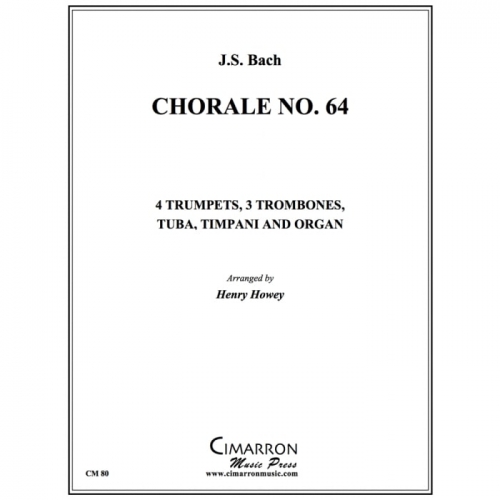 J.S. Bach

CHORALE NO. 64

4 TRUMPETS, 3 TROMBONES, TUBA, TIMPANI AND ORGAN

Arranged by

Henry Howey

CIMARRON
Music Press
www.cimarronmusic.com

CM 80